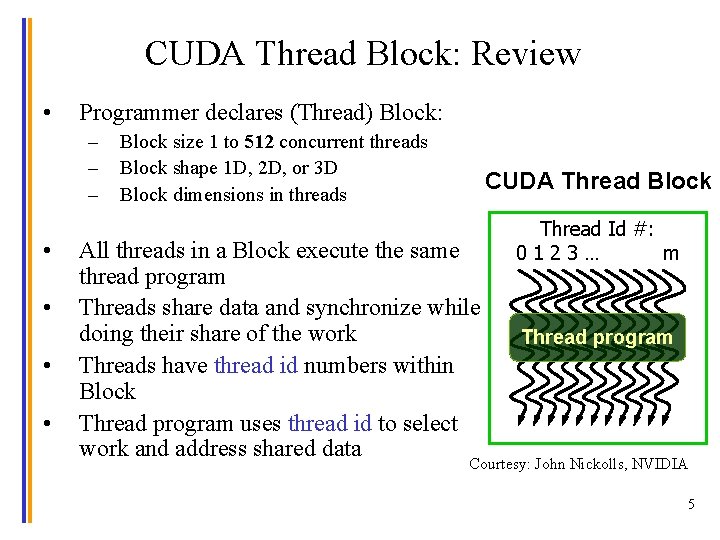 CUDA Thread Block: Review

• Programmer declares (Thread) Block:
- Block size 1 to 512 concurrent threads
- Block shape 1D, 2D, or 3D
- Block dimensions in threads

• All threads in a Block execute the same thread program
• Threads share data and synchronize while doing their share of the work
• Threads have thread id numbers within Block
• Thread program uses thread id to select work and address shared data

CUDA Thread Block

Thread Id #:
0 1 2 3 ... m

Thread program

Courtesy: John Nickolls, NVIDIA

5